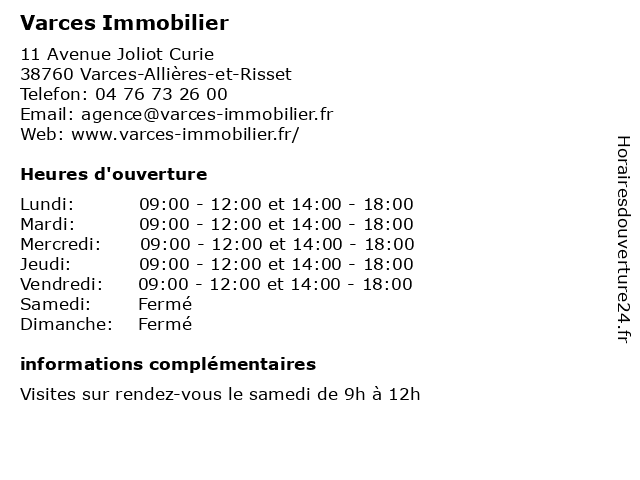 Varces Immobilier

11 Avenue Joliot Curie
38760 Varces-Allières-et-Risset
Telefon: 04 76 73 26 00
Email: agence@varces-immobilier.fr
Web: www.varces-immobilier.fr/

Heures d'ouverture

| | |
|---|---|
| Lundi: | 09:00 - 12:00 et 14:00 - 18:00 |
| Mardi: | 09:00 - 12:00 et 14:00 - 18:00 |
| Mercredi: | 09:00 - 12:00 et 14:00 - 18:00 |
| Jeudi: | 09:00 - 12:00 et 14:00 - 18:00 |
| Vendredi: | 09:00 - 12:00 et 14:00 - 18:00 |
| Samedi: | Fermé |
| Dimanche: | Fermé |

informations complémentaires

Visites sur rendez-vous le samedi de 9h à 12h

Horairesdouverture24.fr